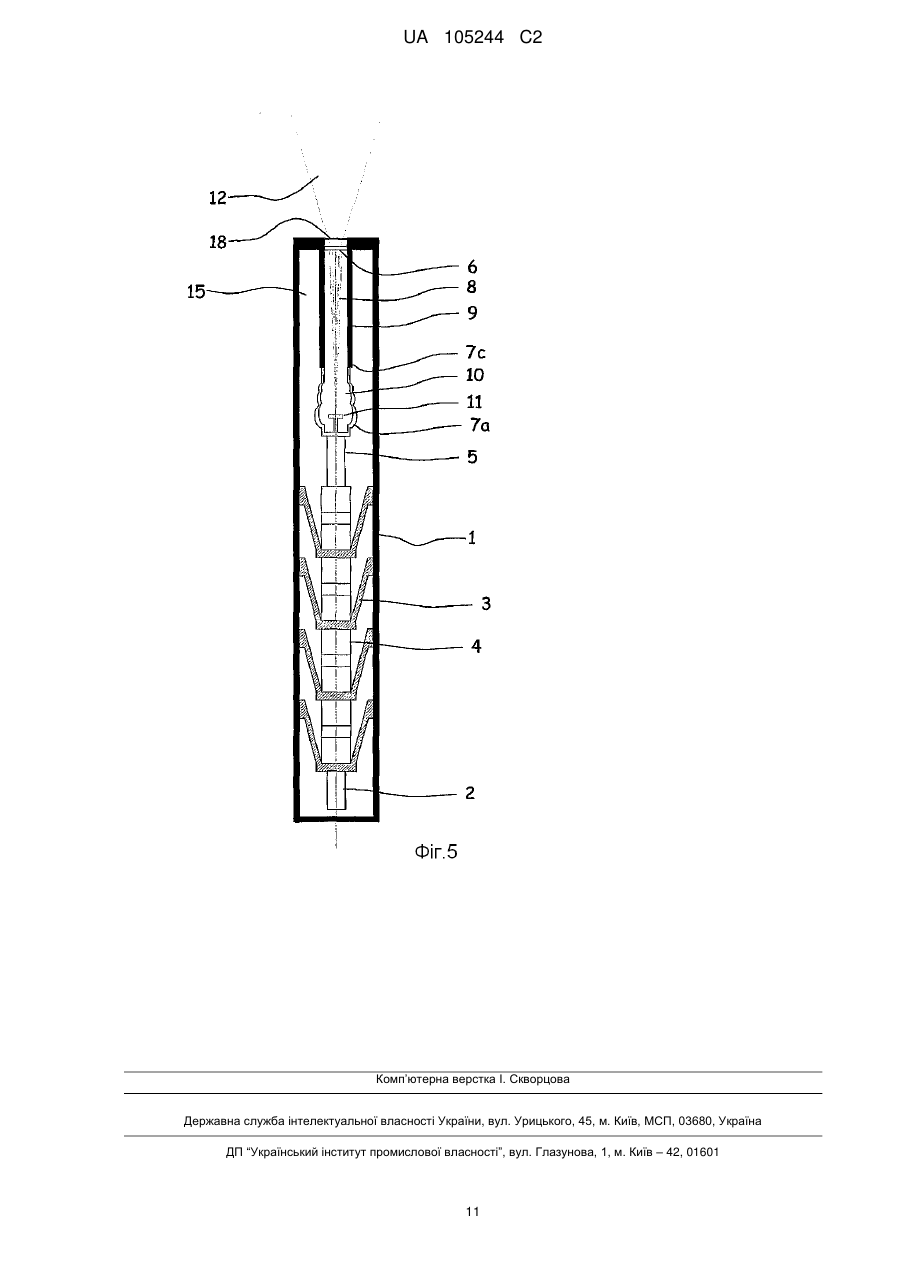 UA 105244 C2

12
18
15
6
8
9
7c
10
11
7a
5
1
3
4
2

Фіг.5

Комп'ютерна верстка І. Скворцова

Державна служба інтелектуальної власності України, вул. Урицького, 45, м. Київ, МСП, 03680, Україна

ДП "Український інститут промислової власності", вул. Глазунова, 1, м. Київ – 42, 01601

11